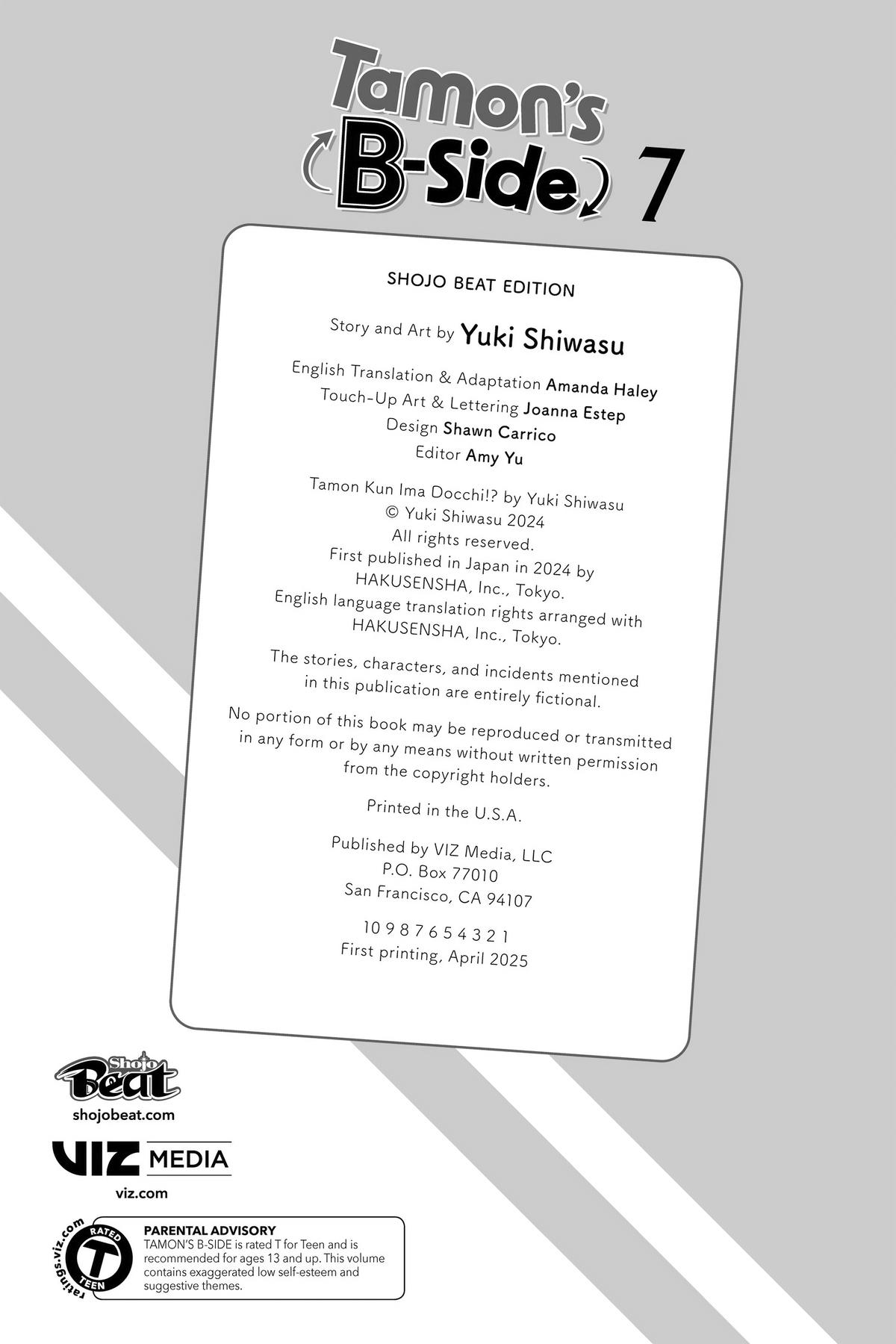 Tamon's B-Side 7

SHOJO BEAT EDITION

Story and Art by Yuki Shiwasu

English Translation & Adaptation Amanda Haley
Touch-Up Art & Lettering Joanna Estep
Design Shawn Carrico
Editor Amy Yu

Tamon Kun Ima Docchi!? by Yuki Shiwasu
© Yuki Shiwasu 2024
All rights reserved.
First published in Japan in 2024 by
HAKUSENSHA, Inc., Tokyo.
English language translation rights arranged with
HAKUSENSHA, Inc., Tokyo.

The stories, characters, and incidents mentioned in this publication are entirely fictional.

No portion of this book may be reproduced or transmitted in any form or by any means without written permission from the copyright holders.

Printed in the U.S.A.

Published by VIZ Media, LLC
P.O. Box 77010
San Francisco, CA 94107

10 9 8 7 6 5 4 3 2 1
First printing, April 2025

Shojo Beat
shojobeat.com

VIZ MEDIA
viz.com

ratings.viz.com RATED T TEEN

PARENTAL ADVISORY
TAMON'S B-SIDE is rated T for Teen and is recommended for ages 13 and up. This volume contains exaggerated low self-esteem and suggestive themes.